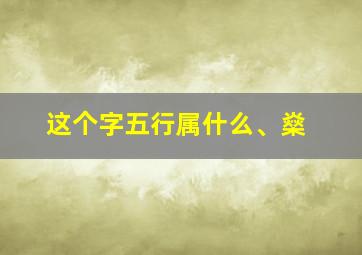 这个字五行属什么、燊